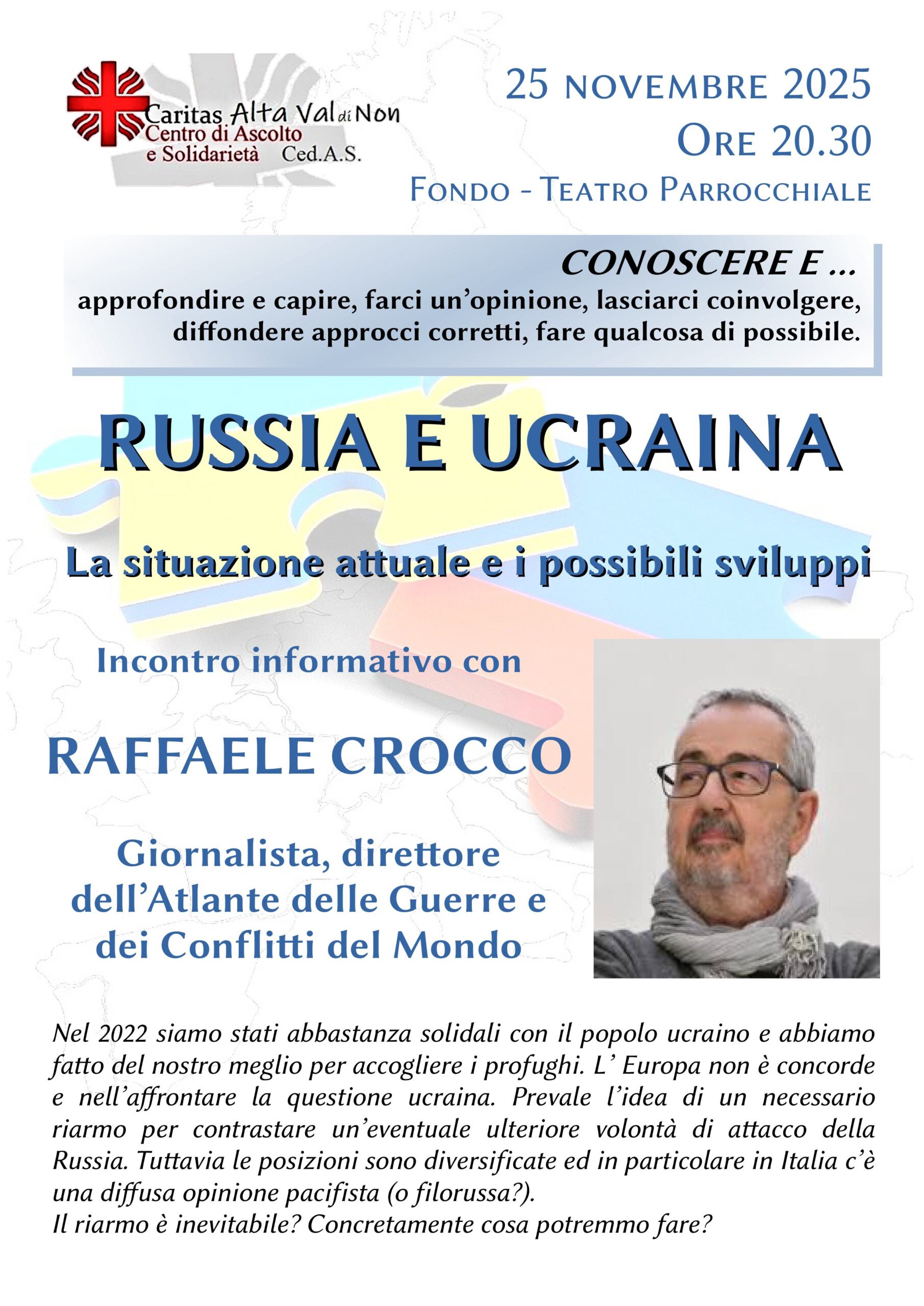 Caritas Alta Val di Non
Centro di Ascolto
e Solidarietà Ced.A.S.

25 NOVEMBRE 2025
ORE 20.30
FONDO - TEATRO PARROCCHIALE

CONOSCERE E ...
approfondire e capire, farci un'opinione, lasciarci coinvolgere, diffondere approcci corretti, fare qualcosa di possibile.

RUSSIA E UCRAINA

La situazione attuale e i possibili sviluppi

Incontro informativo con

RAFFAELE CROCCO

Giornalista, direttore dell'Atlante delle Guerre e dei Conflitti del Mondo

Nel 2022 siamo stati abbastanza solidali con il popolo ucraino e abbiamo fatto del nostro meglio per accogliere i profughi. L' Europa non è concorde e nell'affrontare la questione ucraina. Prevale l'idea di un necessario riarmo per contrastare un'eventuale ulteriore volontà di attacco della Russia. Tuttavia le posizioni sono diversificate ed in particolare in Italia c'è una diffusa opinione pacifista (o filorussa?).
Il riarmo è inevitabile? Concretamente cosa potremmo fare?